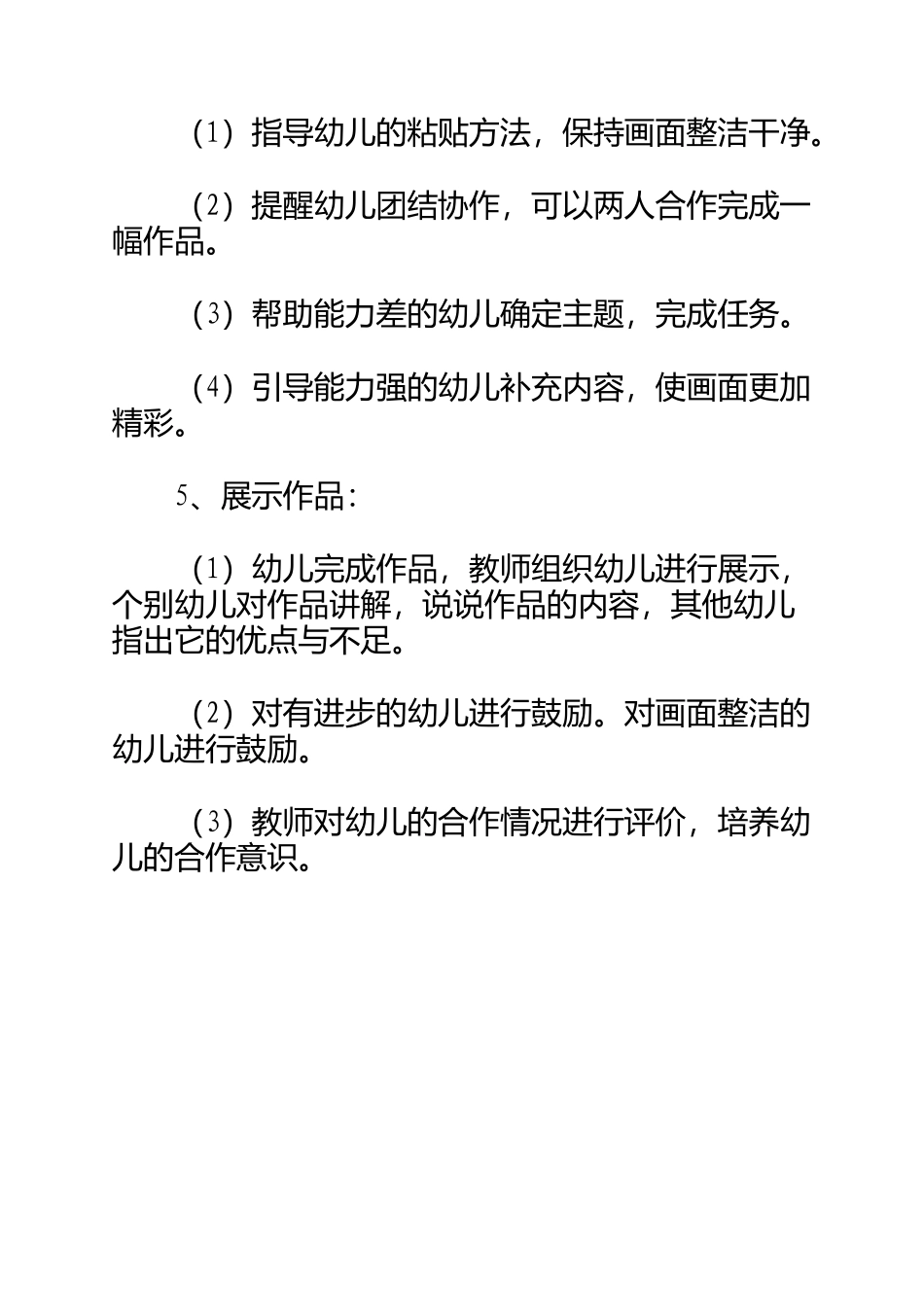 （1）指导幼儿的粘贴方法，保持画面整洁干净。

（2）提醒幼儿团结协作，可以两人合作完成一幅作品。

（3）帮助能力差的幼儿确定主题，完成任务。

（4）引导能力强的幼儿补充内容，使画面更加精彩。

5、展示作品：

（1）幼儿完成作品，教师组织幼儿进行展示，个别幼儿对作品讲解，说说作品的内容，其他幼儿指出它的优点与不足。

（2）对有进步的幼儿进行鼓励。对画面整洁的幼儿进行鼓励。

（3）教师对幼儿的合作情况进行评价，培养幼儿的合作意识。